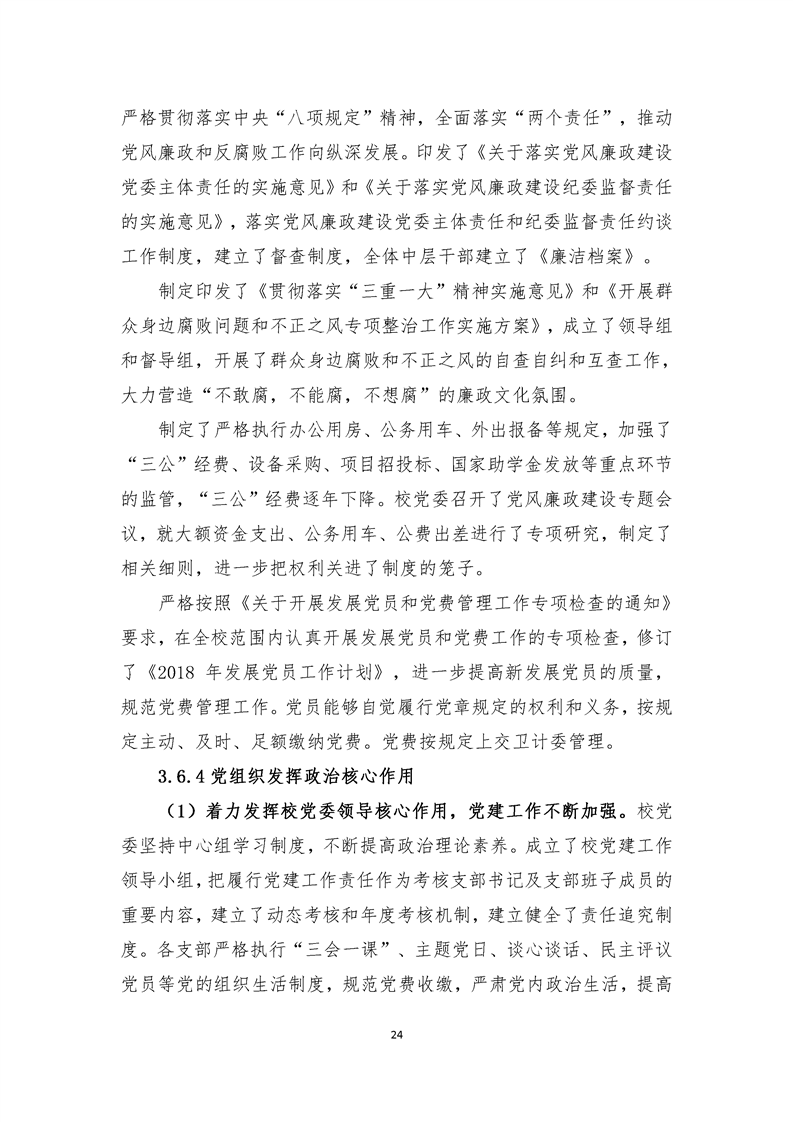 严格贯彻落实中央“八项规定”精神，全面落实“两个责任”，推动党风廉政和反腐败工作向纵深发展。印发了《关于落实党风廉政建设党委主体责任的实施意见》和《关于落实党风廉政建设纪委监督责任的实施意见》，落实党风廉政建设党委主体责任和纪委监督责任约谈工作制度，建立了督查制度，全体中层干部建立了《廉洁档案》。

制定印发了《贯彻落实“三重一大”精神实施意见》和《开展群众身边腐败问题和不正之风专项整治工作实施方案》，成立了领导组和督导组，开展了群众身边腐败和不正之风的自查自纠和互查工作，大力营造“不敢腐，不能腐，不想腐”的廉政文化氛围。

制定了严格执行办公用房、公务用车、外出报备等规定，加强了“三公”经费、设备采购、项目招投标、国家助学金发放等重点环节的监管，“三公”经费逐年下降。校党委召开了党风廉政建设专题会议，就大额资金支出、公务用车、公费出差进行了专项研究，制定了相关细则，进一步把权利关进了制度的笼子。

严格按照《关于开展发展党员和党费管理工作专项检查的通知》要求，在全校范围内认真开展发展党员和党费工作的专项检查，修订了《2018 年发展党员工作计划》，进一步提高新发展党员的质量，规范党费管理工作。党员能够自觉履行党章规定的权利和义务，按规定主动、及时、足额缴纳党费。党费按规定上交卫计委管理。

3.6.4 党组织发挥政治核心作用

（1）着力发挥校党委领导核心作用，党建工作不断加强。校党委坚持中心组学习制度，不断提高政治理论素养。成立了校党建工作领导小组，把履行党建工作责任作为考核支部书记及支部班子成员的重要内容，建立了动态考核和年度考核机制，建立健全了责任追究制度。各支部严格执行“三会一课”、主题党日、谈心谈话、民主评议党员等党的组织生活制度，规范党费收缴，严肃党内政治生活，提高

24